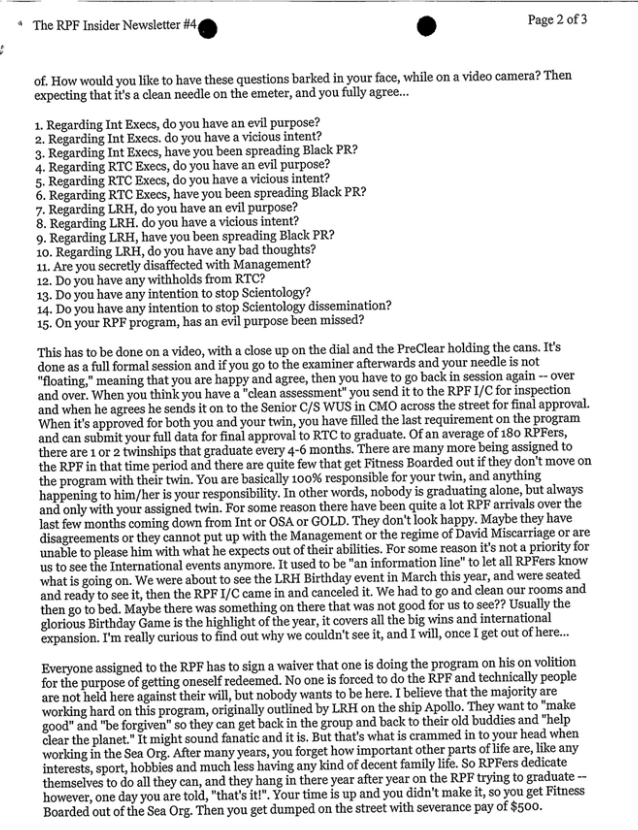 The RPF Insider Newsletter #4

Page 2 of 3

of. How would you like to have these questions barked in your face, while on a video camera? Then expecting that it's a clean needle on the emeter, and you fully agree...

1. Regarding Int Execs, do you have an evil purpose?
2. Regarding Int Execs. do you have a vicious intent?
3. Regarding Int Execs, have you been spreading Black PR?
4. Regarding RTC Execs, do you have an evil purpose?
5. Regarding RTC Execs, do you have a vicious intent?
6. Regarding RTC Execs, have you been spreading Black PR?
7. Regarding LRH, do you have an evil purpose?
8. Regarding LRH. do you have a vicious intent?
9. Regarding LRH, have you been spreading Black PR?
10. Regarding LRH, do you have any bad thoughts?
11. Are you secretly disaffected with Management?
12. Do you have any withholds from RTC?
13. Do you have any intention to stop Scientology?
14. Do you have any intention to stop Scientology dissemination?
15. On your RPF program, has an evil purpose been missed?

This has to be done on a video, with a close up on the dial and the PreClear holding the cans. It's done as a full formal session and if you go to the examiner afterwards and your needle is not "floating," meaning that you are happy and agree, then you have to go back in session again -- over and over. When you think you have a "clean assessment" you send it to the RPF I/C for inspection and when he agrees he sends it on to the Senior C/S WUS in CMO across the street for final approval. When it's approved for both you and your twin, you have filled the last requirement on the program and can submit your full data for final approval to RTC to graduate. Of an average of 180 RPFers, there are 1 or 2 twinships that graduate every 4-6 months. There are many more being assigned to the RPF in that time period and there are quite few that get Fitness Boarded out if they don't move on the program with their twin. You are basically 100% responsible for your twin, and anything happening to him/her is your responsibility. In other words, nobody is graduating alone, but always and only with your assigned twin. For some reason there have been quite a lot RPF arrivals over the last few months coming down from Int or OSA or GOLD. They don't look happy. Maybe they have disagreements or they cannot put up with the Management or the regime of David Miscarriage or are unable to please him with what he expects out of their abilities. For some reason it's not a priority for us to see the International events anymore. It used to be "an information line" to let all RPFers know what is going on. We were about to see the LRH Birthday event in March this year, and were seated and ready to see it, then the RPF I/C came in and canceled it. We had to go and clean our rooms and then go to bed. Maybe there was something on there that was not good for us to see?? Usually the glorious Birthday Game is the highlight of the year, it covers all the big wins and international expansion. I'm really curious to find out why we couldn't see it, and I will, once I get out of here...

Everyone assigned to the RPF has to sign a waiver that one is doing the program on his on volition for the purpose of getting oneself redeemed. No one is forced to do the RPF and technically people are not held here against their will, but nobody wants to be here. I believe that the majority are working hard on this program, originally outlined by LRH on the ship Apollo. They want to "make good" and "be forgiven" so they can get back in the group and back to their old buddies and "help clear the planet." It might sound fanatic and it is. But that's what is crammed in to your head when working in the Sea Org. After many years, you forget how important other parts of life are, like any interests, sport, hobbies and much less having any kind of decent family life. So RPFers dedicate themselves to do all they can, and they hang in there year after year on the RPF trying to graduate -- however, one day you are told, "that's it!". Your time is up and you didn't make it, so you get Fitness Boarded out of the Sea Org. Then you get dumped on the street with severance pay of $500.